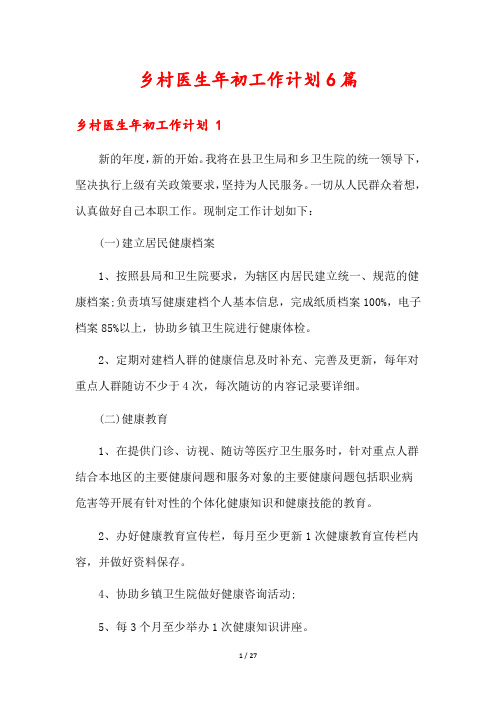 乡村医生年初工作计划6篇

乡村医生年初工作计划 1

新的年度，新的开始。我将在县卫生局和乡卫生院的统一领导下，坚决执行上级有关政策要求，坚持为人民服务。一切从人民群众着想，认真做好自己本职工作。现制定工作计划如下：

(一)建立居民健康档案

1、按照县局和卫生院要求，为辖区内居民建立统一、规范的健康档案;负责填写健康建档个人基本信息，完成纸质档案100%，电子档案85%以上，协助乡镇卫生院进行健康体检。

2、定期对建档人群的健康信息及时补充、完善及更新，每年对重点人群随访不少于4次，每次随访的内容记录要详细。

(二)健康教育

1、在提供门诊、访视、随访等医疗卫生服务时，针对重点人群结合本地区的主要健康问题和服务对象的主要健康问题包括职业病危害等开展有针对性的个体化健康知识和健康技能的教育。

2、办好健康教育宣传栏，每月至少更新1次健康教育宣传栏内容，并做好资料保存。

4、协助乡镇卫生院做好健康咨询活动;

5、每3个月至少举办1次健康知识讲座。

1 / 27